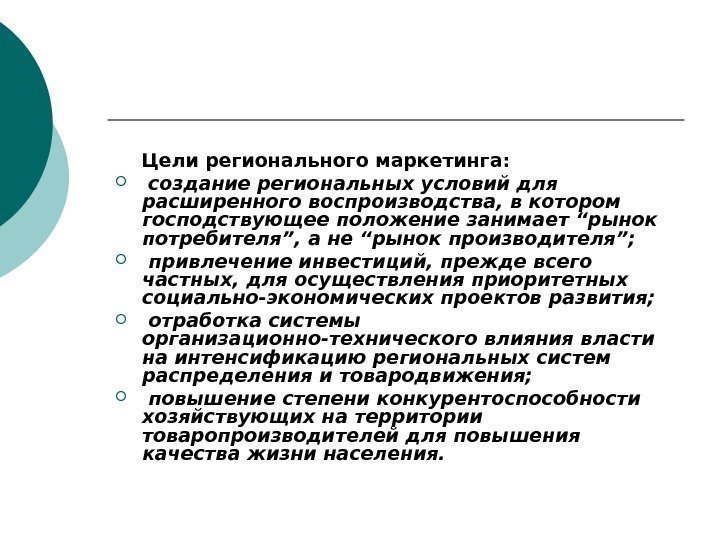 Цели регионального маркетинга:

• создание региональных условий для расширенного воспроизводства, в котором господствующее положение занимает "рынок потребителя", а не "рынок производителя";
• привлечение инвестиций, прежде всего частных, для осуществления приоритетных социально-экономических проектов развития;
• отработка системы организационно-технического влияния власти на интенсификацию региональных систем распределения и товародвижения;
• повышение степени конкурентоспособности хозяйствующих на территории товаропроизводителей для повышения качества жизни населения.